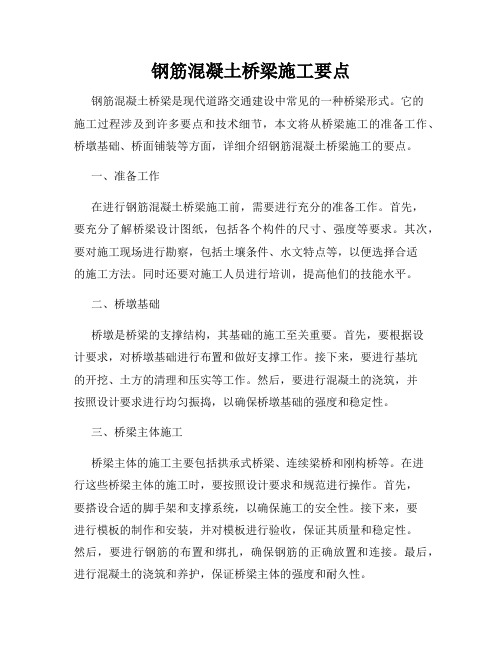 钢筋混凝土桥梁施工要点

钢筋混凝土桥梁是现代道路交通建设中常见的一种桥梁形式。它的施工过程涉及到许多要点和技术细节，本文将从桥梁施工的准备工作、桥墩基础、桥面铺装等方面，详细介绍钢筋混凝土桥梁施工的要点。

一、准备工作

在进行钢筋混凝土桥梁施工前，需要进行充分的准备工作。首先，要充分了解桥梁设计图纸，包括各个构件的尺寸、强度等要求。其次，要对施工现场进行勘察，包括土壤条件、水文特点等，以便选择合适的施工方法。同时还要对施工人员进行培训，提高他们的技能水平。

二、桥墩基础

桥墩是桥梁的支撑结构，其基础的施工至关重要。首先，要根据设计要求，对桥墩基础进行布置和做好支撑工作。接下来，要进行基坑的开挖、土方的清理和压实等工作。然后，要进行混凝土的浇筑，并按照设计要求进行均匀振捣，以确保桥墩基础的强度和稳定性。

三、桥梁主体施工

桥梁主体的施工主要包括拱承式桥梁、连续梁桥和刚构桥等。在进行这些桥梁主体的施工时，要按照设计要求和规范进行操作。首先，要搭设合适的脚手架和支撑系统，以确保施工的安全性。接下来，要进行模板的制作和安装，并对模板进行验收，保证其质量和稳定性。然后，要进行钢筋的布置和绑扎，确保钢筋的正确放置和连接。最后，进行混凝土的浇筑和养护，保证桥梁主体的强度和耐久性。